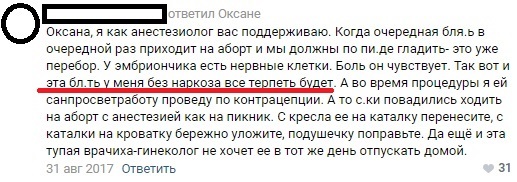 ответил Оксане

Оксана, я как анестезиолог вас поддерживаю. Когда очередная бля.ь в очередной раз приходит на аборт и мы должны по пи.де гладить- это уже перебор. У эмбриончика есть нервные клетки. Боль он чувствует. Так вот и эта бл.ть у меня без наркоза все терпеть будет. А во время процедуры я ей санпросветработу проведу по контрацепции. А то с.ки повадились ходить на аборт с анестезией как на пикник. С кресла ее на каталку перенесите, с каталки на кроватку бережно уложите, подушечку поправьте. Да ещё и эта тупая врачиха-гинеколог не хочет ее в тот же день отпускать домой.

31 авг 2017 Ответить

31